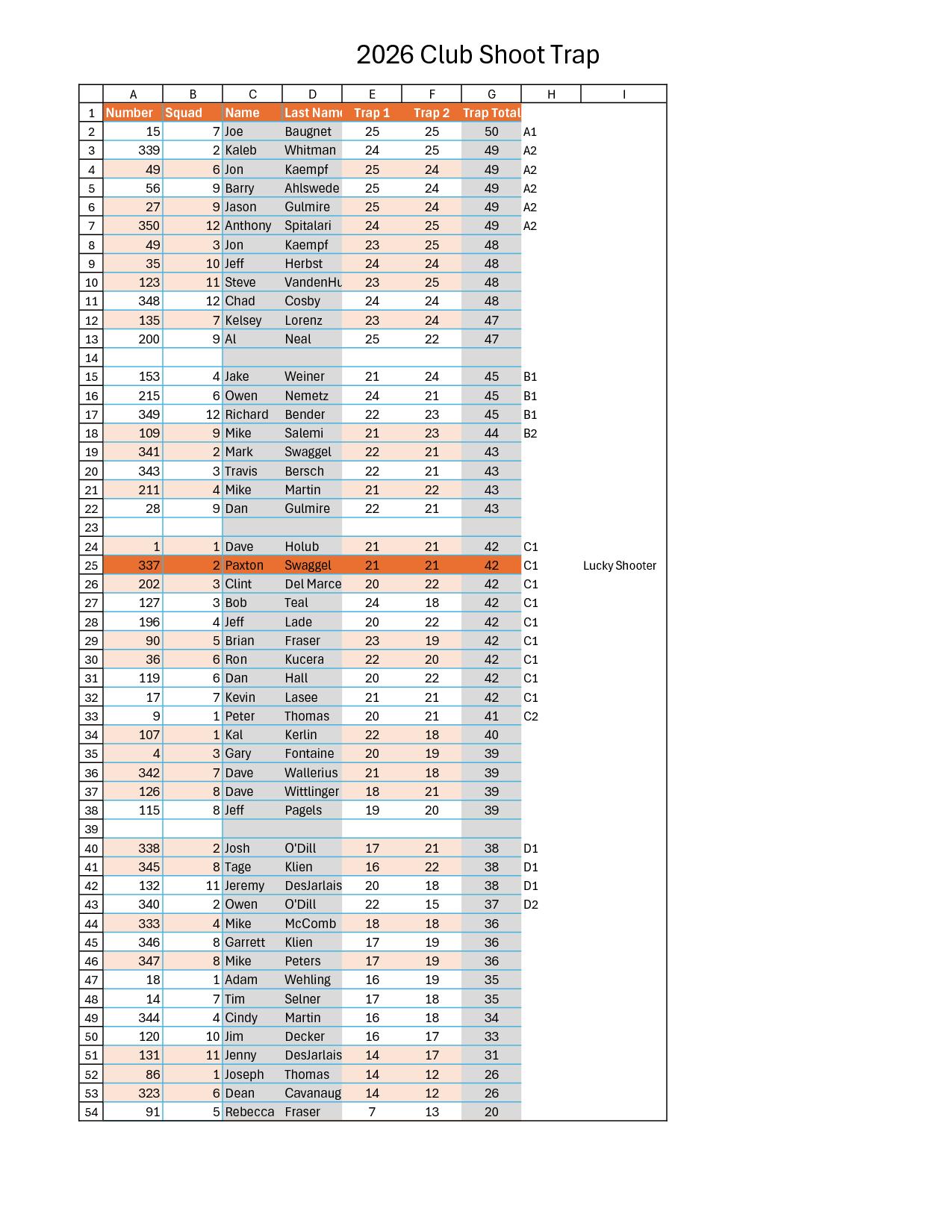 2026 Club Shoot Trap

| | A | B | C | D | E | F | G | H | I |
|---|---|---|---|---|---|---|---|---|---|
| 1 | Number | Squad | Name | Last Name | Trap 1 | Trap 2 | Trap Total | | |
| 2 | 15 | 7 | Joe | Baugnet | 25 | 25 | 50 | A1 | |
| 3 | 339 | 2 | Kaleb | Whitman | 24 | 25 | 49 | A2 | |
| 4 | 49 | 6 | Jon | Kaempf | 25 | 24 | 49 | A2 | |
| 5 | 56 | 9 | Barry | Ahlswede | 25 | 24 | 49 | A2 | |
| 6 | 27 | 9 | Jason | Gulmire | 25 | 24 | 49 | A2 | |
| 7 | 350 | 12 | Anthony | Spitalari | 24 | 25 | 49 | A2 | |
| 8 | 49 | 3 | Jon | Kaempf | 23 | 25 | 48 | | |
| 9 | 35 | 10 | Jeff | Herbst | 24 | 24 | 48 | | |
| 10 | 123 | 11 | Steve | VandenHu | 23 | 25 | 48 | | |
| 11 | 348 | 12 | Chad | Cosby | 24 | 24 | 48 | | |
| 12 | 135 | 7 | Kelsey | Lorenz | 23 | 24 | 47 | | |
| 13 | 200 | 9 | Al | Neal | 25 | 22 | 47 | | |
| 14 | | | | | | | | | |
| 15 | 153 | 4 | Jake | Weiner | 21 | 24 | 45 | B1 | |
| 16 | 215 | 6 | Owen | Nemetz | 24 | 21 | 45 | B1 | |
| 17 | 349 | 12 | Richard | Bender | 22 | 23 | 45 | B1 | |
| 18 | 109 | 9 | Mike | Salemi | 21 | 23 | 44 | B2 | |
| 19 | 341 | 2 | Mark | Swaggel | 22 | 21 | 43 | | |
| 20 | 343 | 3 | Travis | Bersch | 22 | 21 | 43 | | |
| 21 | 211 | 4 | Mike | Martin | 21 | 22 | 43 | | |
| 22 | 28 | 9 | Dan | Gulmire | 22 | 21 | 43 | | |
| 23 | | | | | | | | | |
| 24 | 1 | 1 | Dave | Holub | 21 | 21 | 42 | C1 | |
| 25 | 337 | 2 | Paxton | Swaggel | 21 | 21 | 42 | C1 | Lucky Shooter |
| 26 | 202 | 3 | Clint | Del Marce | 20 | 22 | 42 | C1 | |
| 27 | 127 | 3 | Bob | Teal | 24 | 18 | 42 | C1 | |
| 28 | 196 | 4 | Jeff | Lade | 20 | 22 | 42 | C1 | |
| 29 | 90 | 5 | Brian | Fraser | 23 | 19 | 42 | C1 | |
| 30 | 36 | 6 | Ron | Kucera | 22 | 20 | 42 | C1 | |
| 31 | 119 | 6 | Dan | Hall | 20 | 22 | 42 | C1 | |
| 32 | 17 | 7 | Kevin | Lasee | 21 | 21 | 42 | C1 | |
| 33 | 9 | 1 | Peter | Thomas | 20 | 21 | 41 | C2 | |
| 34 | 107 | 1 | Kal | Kerlin | 22 | 18 | 40 | | |
| 35 | 4 | 3 | Gary | Fontaine | 20 | 19 | 39 | | |
| 36 | 342 | 7 | Dave | Wallerius | 21 | 18 | 39 | | |
| 37 | 126 | 8 | Dave | Wittlinger | 18 | 21 | 39 | | |
| 38 | 115 | 8 | Jeff | Pagels | 19 | 20 | 39 | | |
| 39 | | | | | | | | | |
| 40 | 338 | 2 | Josh | O'Dill | 17 | 21 | 38 | D1 | |
| 41 | 345 | 8 | Tage | Klien | 16 | 22 | 38 | D1 | |
| 42 | 132 | 11 | Jeremy | DesJarlais | 20 | 18 | 38 | D1 | |
| 43 | 340 | 2 | Owen | O'Dill | 22 | 15 | 37 | D2 | |
| 44 | 333 | 4 | Mike | McComb | 18 | 18 | 36 | | |
| 45 | 346 | 8 | Garrett | Klien | 17 | 19 | 36 | | |
| 46 | 347 | 8 | Mike | Peters | 17 | 19 | 36 | | |
| 47 | 18 | 1 | Adam | Wehling | 16 | 19 | 35 | | |
| 48 | 14 | 7 | Tim | Selner | 17 | 18 | 35 | | |
| 49 | 344 | 4 | Cindy | Martin | 16 | 18 | 34 | | |
| 50 | 120 | 10 | Jim | Decker | 16 | 17 | 33 | | |
| 51 | 131 | 11 | Jenny | DesJarlais | 14 | 17 | 31 | | |
| 52 | 86 | 1 | Joseph | Thomas | 14 | 12 | 26 | | |
| 53 | 323 | 6 | Dean | Cavanaug | 14 | 12 | 26 | | |
| 54 | 91 | 5 | Rebecca | Fraser | 7 | 13 | 20 | | |